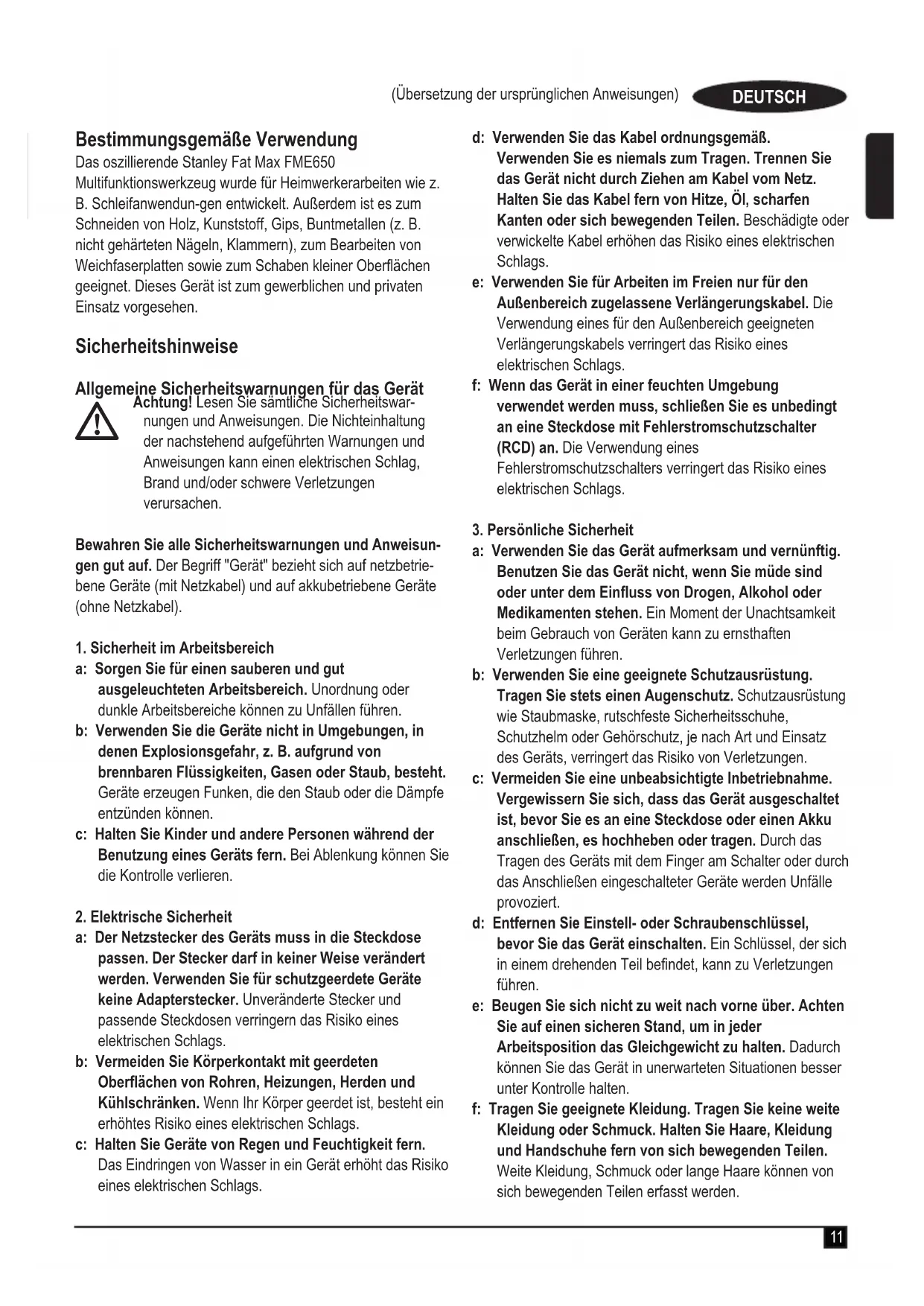 (Übersetzung der ursprünglichen Anweisungen) DEUTSCH

Bestimmungsgemäße Verwendung
Das oszillierende Stanley Fat Max FME650 Multifunktionswerkzeug wurde für Heimwerkerarbeiten wie z. B. Schleifanwendun-gen entwickelt. Außerdem ist es zum Schneiden von Holz, Kunststoff, Gips, Buntmetallen (z. B. nicht gehärteten Nägeln, Klammern), zum Bearbeiten von Weichfaserplatten sowie zum Schaben kleiner Oberflächen geeignet. Dieses Gerät ist zum gewerblichen und privaten Einsatz vorgesehen.

Sicherheitshinweise

Allgemeine Sicherheitswarnungen für das Gerät
Achtung! Lesen Sie sämtliche Sicherheitswarnungen und Anweisungen. Die Nichteinhaltung der nachstehend aufgeführten Warnungen und Anweisungen kann einen elektrischen Schlag, Brand und/oder schwere Verletzungen verursachen.

Bewahren Sie alle Sicherheitswarnungen und Anweisungen gut auf. Der Begriff "Gerät" bezieht sich auf netzbetriebene Geräte (mit Netzkabel) und auf akkubetriebene Geräte (ohne Netzkabel).

1. Sicherheit im Arbeitsbereich
a: Sorgen Sie für einen sauberen und gut ausgeleuchteten Arbeitsbereich. Unordnung oder dunkle Arbeitsbereiche können zu Unfällen führen.
b: Verwenden Sie die Geräte nicht in Umgebungen, in denen Explosionsgefahr, z. B. aufgrund von brennbaren Flüssigkeiten, Gasen oder Staub, besteht. Geräte erzeugen Funken, die den Staub oder die Dämpfe entzünden können.
c: Halten Sie Kinder und andere Personen während der Benutzung eines Geräts fern. Bei Ablenkung können Sie die Kontrolle verlieren.

2. Elektrische Sicherheit
a: Der Netzstecker des Geräts muss in die Steckdose passen. Der Stecker darf in keiner Weise verändert werden. Verwenden Sie für schutzgeerdete Geräte keine Adapterstecker. Unveränderte Stecker und passende Steckdosen verringern das Risiko eines elektrischen Schlags.
b: Vermeiden Sie Körperkontakt mit geerdeten Oberflächen von Rohren, Heizungen, Herden und Kühlschränken. Wenn Ihr Körper geerdet ist, besteht ein erhöhtes Risiko eines elektrischen Schlags.
c: Halten Sie Geräte von Regen und Feuchtigkeit fern. Das Eindringen von Wasser in ein Gerät erhöht das Risiko eines elektrischen Schlags.

d: Verwenden Sie das Kabel ordnungsgemäß. Verwenden Sie es niemals zum Tragen. Trennen Sie das Gerät nicht durch Ziehen am Kabel vom Netz. Halten Sie das Kabel fern von Hitze, Öl, scharfen Kanten oder sich bewegenden Teilen. Beschädigte oder verwickelte Kabel erhöhen das Risiko eines elektrischen Schlags.
e: Verwenden Sie für Arbeiten im Freien nur für den Außenbereich zugelassene Verlängerungskabel. Die Verwendung eines für den Außenbereich geeigneten Verlängerungskabels verringert das Risiko eines elektrischen Schlags.
f: Wenn das Gerät in einer feuchten Umgebung verwendet werden muss, schließen Sie es unbedingt an eine Steckdose mit Fehlerstromschutzschalter (RCD) an. Die Verwendung eines Fehlerstromschutzschalters verringert das Risiko eines elektrischen Schlags.

3. Persönliche Sicherheit
a: Verwenden Sie das Gerät aufmerksam und vernünftig. Benutzen Sie das Gerät nicht, wenn Sie müde sind oder unter dem Einfluss von Drogen, Alkohol oder Medikamenten stehen. Ein Moment der Unachtsamkeit beim Gebrauch von Geräten kann zu ernsthaften Verletzungen führen.
b: Verwenden Sie eine geeignete Schutzausrüstung. Tragen Sie stets einen Augenschutz. Schutzausrüstung wie Staubmaske, rutschfeste Sicherheitsschuhe, Schutzhelm oder Gehörschutz, je nach Art und Einsatz des Geräts, verringert das Risiko von Verletzungen.
c: Vermeiden Sie eine unbeabsichtigte Inbetriebnahme. Vergewissern Sie sich, dass das Gerät ausgeschaltet ist, bevor Sie es an eine Steckdose oder einen Akku anschließen, es hochheben oder tragen. Durch das Tragen des Geräts mit dem Finger am Schalter oder durch das Anschließen eingeschalteter Geräte werden Unfälle provoziert.
d: Entfernen Sie Einstell- oder Schraubenschlüssel, bevor Sie das Gerät einschalten. Ein Schlüssel, der sich in einem drehenden Teil befindet, kann zu Verletzungen führen.
e: Beugen Sie sich nicht zu weit nach vorne über. Achten Sie auf einen sicheren Stand, um in jeder Arbeitsposition das Gleichgewicht zu halten. Dadurch können Sie das Gerät in unerwarteten Situationen besser unter Kontrolle halten.
f: Tragen Sie geeignete Kleidung. Tragen Sie keine weite Kleidung oder Schmuck. Halten Sie Haare, Kleidung und Handschuhe fern von sich bewegenden Teilen. Weite Kleidung, Schmuck oder lange Haare können von sich bewegenden Teilen erfasst werden.

11